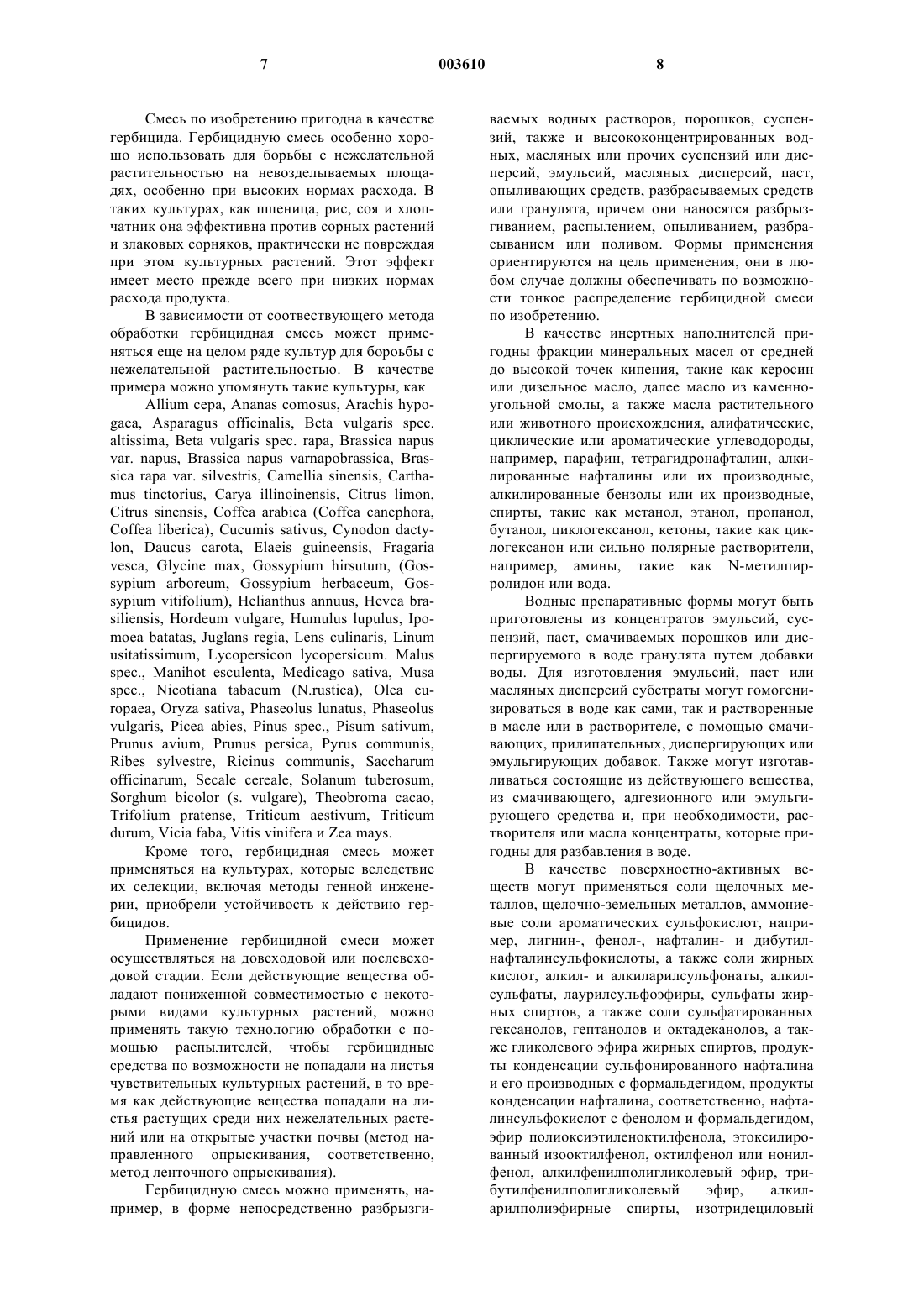 7 003610 8

Смесь по изобретению пригодна в качестве гербицида. Гербицидную смесь особенно хорошо использовать для борьбы с нежелательной растительностью на невозделываемых площадях, особенно при высоких нормах расхода. В таких культурах, как пшеница, рис, соя и хлопчатник она эффективна против сорных растений и злаковых сорняков, практически не повреждая при этом культурных растений. Этот эффект имеет место прежде всего при низких нормах расхода продукта.

В зависимости от соотвествующего метода обработки гербицидная смесь может применяться еще на целом ряде культур для бороьбы с нежелательной растительностью. В качестве примера можно упомянуть такие культуры, как

Allium cepa, Ananas comosus, Arachis hypogaea, Asparagus officinalis, Beta vulgaris spec. altissima, Beta vulgaris spec. rapa, Brassica napus var. napus, Brassica napus varnapobrassica, Brassica rapa var. silvestris, Camellia sinensis, Carthamus tinctorius, Carya illinoinensis, Citrus limon, Citrus sinensis, Coffea arabica (Coffea canephora, Coffea liberica), Cucumis sativus, Cynodon dactylon, Daucus carota, Elaeis guineensis, Fragaria vesca, Glycine max, Gossypium hirsutum, (Gossypium arboreum, Gossypium herbaceum, Gossypium vitifolium), Helianthus annuus, Hevea brasiliensis, Hordeum vulgare, Humulus lupulus, Ipomoea batatas, Juglans regia, Lens culinaris, Linum usitatissimum, Lycopersicon lycopersicum. Malus spec., Manihot esculenta, Medicago sativa, Musa spec., Nicotiana tabacum (N.rustica), Olea europaea, Oryza sativa, Phaseolus lunatus, Phaseolus vulgaris, Picea abies, Pinus spec., Pisum sativum, Prunus avium, Prunus persica, Pyrus communis, Ribes sylvestre, Ricinus communis, Saccharum officinarum, Secale cereale, Solanum tuberosum, Sorghum bicolor (s. vulgare), Theobroma cacao, Trifolium pratense, Triticum aestivum, Triticum durum, Vicia faba, Vitis vinifera и Zea mays.

Кроме того, гербицидная смесь может применяться на культурах, которые вследствие их селекции, включая методы генной инженерии, приобрели устойчивость к действию гербицидов.

Применение гербицидной смеси может осуществляться на довсходовой или послевсходовой стадии. Если действующие вещества обладают пониженной совместимостью с некоторыми видами культурных растений, можно применять такую технологию обработки с помощью распылителей, чтобы гербицидные средства по возможности не попадали на листья чувствительных культурных растений, в то время как действующие вещества попадали на листья растущих среди них нежелательных растений или на открытые участки почвы (метод направленного опрыскивания, соответственно, метод ленточного опрыскивания).

Гербицидную смесь можно применять, например, в форме непосредственно разбрызгиваемых водных растворов, порошков, суспензий, также и высококонцентрированных водных, масляных или прочих суспензий или дисперсий, эмульсий, масляных дисперсий, паст, опыливающих средств, разбрасываемых средств или гранулята, причем они наносятся разбрызгиванием, распылением, опыливанием, разбрасыванием или поливом. Формы применения ориентируются на цель применения, они в любом случае должны обеспечивать по возможности тонкое распределение гербицидной смеси по изобретению.

В качестве инертных наполнителей пригодны фракции минеральных масел от средней до высокой точек кипения, такие как керосин или дизельное масло, далее масло из каменноугольной смолы, а также масла растительного или животного происхождения, алифатические, циклические или ароматические углеводороды, например, парафин, тетрагидронафталин, алкилированные нафталины или их производные, алкилированные бензолы или их производные, спирты, такие как метанол, этанол, пропанол, бутанол, циклогексанол, кетоны, такие как циклогексанон или сильно полярные растворители, например, амины, такие как N-метилпирролидон или вода.

Водные препаративные формы могут быть приготовлены из концентратов эмульсий, суспензий, паст, смачиваемых порошков или диспергируемого в воде гранулята путем добавки воды. Для изготовления эмульсий, паст или масляных дисперсий субстраты могут гомогенизироваться в воде как сами, так и растворенные в масле или в растворителе, с помощью смачивающих, прилипательных, диспергирующих или эмульгирующих добавок. Также могут изготавливаться состоящие из действующего вещества, из смачивающего, адгезионного или эмульгирующего средства и, при необходимости, растворителя или масла концентраты, которые пригодны для разбавления в воде.

В качестве поверхностно-активных веществ могут применяться соли щелочных металлов, щелочно-земельных металлов, аммониевые соли ароматических сульфокислот, например, лигнин-, фенол-, нафталин- и дибутилнафталинсульфокислоты, а также соли жирных кислот, алкил- и алкиларилсульфонаты, алкилсульфаты, лаурилсульфоэфиры, сульфаты жирных спиртов, а также соли сульфатированных гексанолов, гептанолов и октадеканолов, а также гликолевого эфира жирных спиртов, продукты конденсации сульфонированного нафталина и его производных с формальдегидом, продукты конденсации нафталина, соответственно, нафталинсульфокислот с фенолом и формальдегидом, эфир полиоксиэтиленоктилфенола, этоксилированный изооктилфенол, октилфенол или нонилфенол, алкилфенилполигликолевый эфир, трибутилфенилполигликолевый эфир, алкиларилполиэфирные спирты, изотридециловый